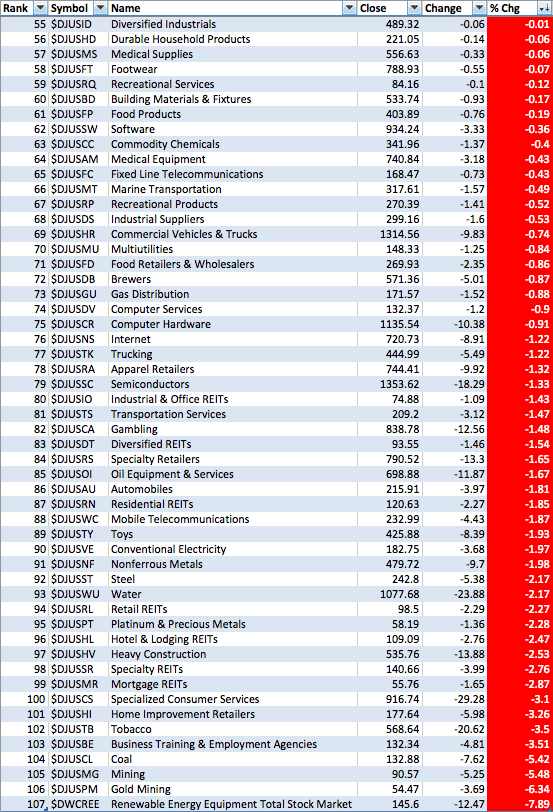 | Rank | Symbol | Name | Close | Change | % Chg |
|---|---|---|---|---|---|
| 55 | $DJUSID | Diversified Industrials | 489.32 | -0.06 | -0.01 |
| 56 | $DJUSHD | Durable Household Products | 221.05 | -0.14 | -0.06 |
| 57 | $DJUSMS | Medical Supplies | 556.63 | -0.33 | -0.06 |
| 58 | $DJUSFT | Footwear | 788.93 | -0.55 | -0.07 |
| 59 | $DJUSRQ | Recreational Services | 84.16 | -0.1 | -0.12 |
| 60 | $DJUSBD | Building Materials & Fixtures | 533.74 | -0.93 | -0.17 |
| 61 | $DJUSFP | Food Products | 403.89 | -0.76 | -0.19 |
| 62 | $DJUSSW | Software | 934.24 | -3.33 | -0.36 |
| 63 | $DJUSCC | Commodity Chemicals | 341.96 | -1.37 | -0.4 |
| 64 | $DJUSAM | Medical Equipment | 740.84 | -3.18 | -0.43 |
| 65 | $DJUSFC | Fixed Line Telecommunications | 168.47 | -0.73 | -0.43 |
| 66 | $DJUSMT | Marine Transportation | 317.61 | -1.57 | -0.49 |
| 67 | $DJUSRP | Recreational Products | 270.39 | -1.41 | -0.52 |
| 68 | $DJUSDS | Industrial Suppliers | 299.16 | -1.6 | -0.53 |
| 69 | $DJUSHR | Commercial Vehicles & Trucks | 1314.56 | -9.83 | -0.74 |
| 70 | $DJUSMU | Multiutilities | 148.33 | -1.25 | -0.84 |
| 71 | $DJUSFD | Food Retailers & Wholesalers | 269.93 | -2.35 | -0.86 |
| 72 | $DJUSDB | Brewers | 571.36 | -5.01 | -0.87 |
| 73 | $DJUSGU | Gas Distribution | 171.57 | -1.52 | -0.88 |
| 74 | $DJUSDV | Computer Services | 132.37 | -1.2 | -0.9 |
| 75 | $DJUSCR | Computer Hardware | 1135.54 | -10.38 | -0.91 |
| 76 | $DJUSNS | Internet | 720.73 | -8.91 | -1.22 |
| 77 | $DJUSTK | Trucking | 444.99 | -5.49 | -1.22 |
| 78 | $DJUSRA | Apparel Retailers | 744.41 | -9.92 | -1.32 |
| 79 | $DJUSSC | Semiconductors | 1353.62 | -18.29 | -1.33 |
| 80 | $DJUSIO | Industrial & Office REITs | 74.88 | -1.09 | -1.43 |
| 81 | $DJUSTS | Transportation Services | 209.2 | -3.12 | -1.47 |
| 82 | $DJUSCA | Gambling | 838.78 | -12.56 | -1.48 |
| 83 | $DJUSDT | Diversified REITs | 93.55 | -1.46 | -1.54 |
| 84 | $DJUSRS | Specialty Retailers | 790.52 | -13.3 | -1.65 |
| 85 | $DJUSOI | Oil Equipment & Services | 698.88 | -11.87 | -1.67 |
| 86 | $DJUSAU | Automobiles | 215.91 | -3.97 | -1.81 |
| 87 | $DJUSRN | Residential REITs | 120.63 | -2.27 | -1.85 |
| 88 | $DJUSWC | Mobile Telecommunications | 232.99 | -4.43 | -1.87 |
| 89 | $DJUSTY | Toys | 425.88 | -8.39 | -1.93 |
| 90 | $DJUSVE | Conventional Electricity | 182.75 | -3.68 | -1.97 |
| 91 | $DJUSNF | Nonferrous Metals | 479.72 | -9.7 | -1.98 |
| 92 | $DJUSST | Steel | 242.8 | -5.38 | -2.17 |
| 93 | $DJUSWU | Water | 1077.68 | -23.88 | -2.17 |
| 94 | $DJUSRL | Retail REITs | 98.5 | -2.29 | -2.27 |
| 95 | $DJUSPT | Platinum & Precious Metals | 58.19 | -1.36 | -2.28 |
| 96 | $DJUSHL | Hotel & Lodging REITs | 109.09 | -2.76 | -2.47 |
| 97 | $DJUSHV | Heavy Construction | 535.76 | -13.88 | -2.53 |
| 98 | $DJUSSR | Specialty REITs | 140.66 | -3.99 | -2.76 |
| 99 | $DJUSMR | Mortgage REITs | 55.76 | -1.65 | -2.87 |
| 100 | $DJUSCS | Specialized Consumer Services | 916.74 | -29.28 | -3.1 |
| 101 | $DJUSHI | Home Improvement Retailers | 177.64 | -5.98 | -3.26 |
| 102 | $DJUSTB | Tobacco | 568.64 | -20.62 | -3.5 |
| 103 | $DJUSBE | Business Training & Employment Agencies | 132.34 | -4.81 | -3.51 |
| 104 | $DJUSCL | Coal | 132.88 | -7.62 | -5.42 |
| 105 | $DJUSMG | Mining | 90.57 | -5.25 | -5.48 |
| 106 | $DJUSPM | Gold Mining | 54.47 | -3.69 | -6.34 |
| 107 | $DWCREE | Renewable Energy Equipment Total Stock Market | 145.6 | -12.47 | -7.89 |